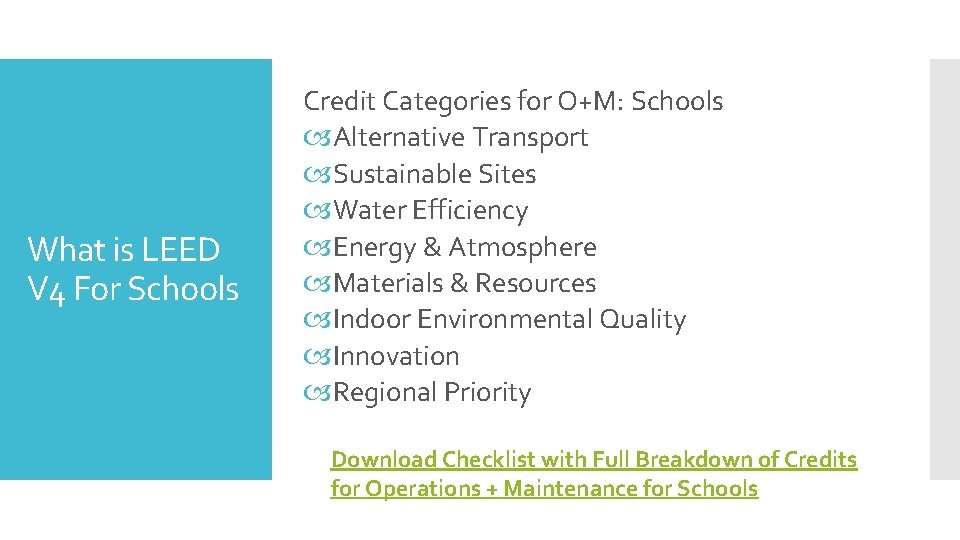 What is LEED V4 For Schools

Credit Categories for O+M: Schools
Alternative Transport
Sustainable Sites
Water Efficiency
Energy & Atmosphere
Materials & Resources
Indoor Environmental Quality
Innovation
Regional Priority

Download Checklist with Full Breakdown of Credits for Operations + Maintenance for Schools